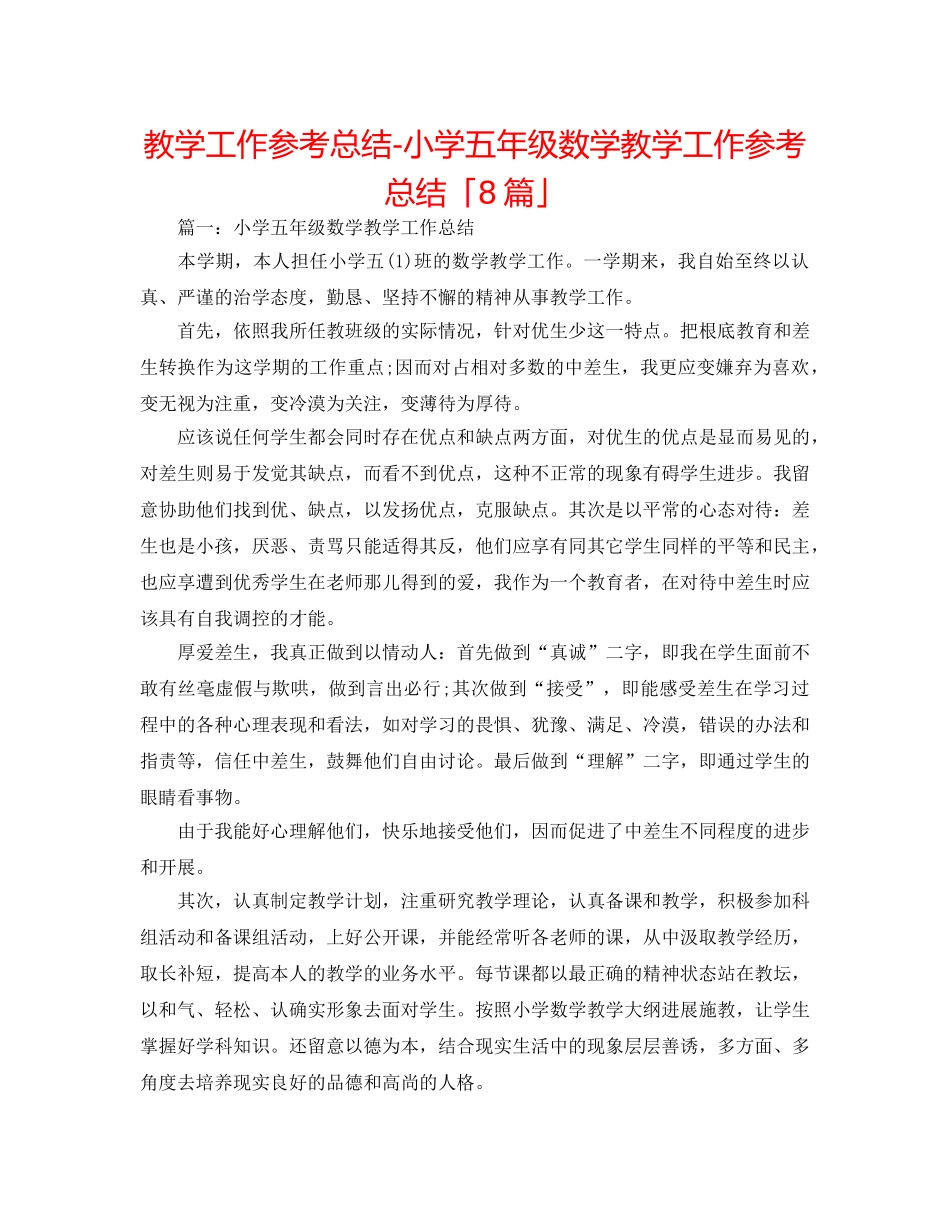 教学工作参考总结-小学五年级数学教学工作参考总结「8篇」

篇一：小学五年级数学教学工作总结

本学期，本人担任小学五(1)班的数学教学工作。一学期来，我自始至终以认真、严谨的治学态度，勤恳、坚持不懈的精神从事教学工作。

首先，依照我所任教班级的实际情况，针对优生少这一特点。把根底教育和差生转换作为这学期的工作重点;因而对占相对多数的中差生，我更应变嫌弃为喜欢，变无视为注重，变冷漠为关注，变薄待为厚待。

应该说任何学生都会同时存在优点和缺点两方面，对优生的优点是显而易见的，对差生则易于发觉其缺点，而看不到优点，这种不正常的现象有碍学生进步。我留意协助他们找到优、缺点，以发扬优点，克服缺点。其次是以平常的心态对待：差生也是小孩，厌恶、责骂只能适得其反，他们应享有同其它学生同样的平等和民主，也应享遭到优秀学生在老师那儿得到的爱，我作为一个教育者，在对待中差生时应该具有自我调控的才能。

厚爱差生，我真正做到以情动人：首先做到“真诚”二字，即我在学生面前不敢有丝毫虚假与欺哄，做到言出必行;其次做到“接受”，即能感受差生在学习过程中的各种心理表现和看法，如对学习的畏惧、犹豫、满足、冷漠，错误的办法和指责等，信任中差生，鼓舞他们自由讨论。最后做到“理解”二字，即通过学生的眼睛看事物。

由于我能好心理解他们，快乐地接受他们，因而促进了中差生不同程度的进步和开展。

其次，认真制定教学计划，注重研究教学理论，认真备课和教学，积极参加科组活动和备课组活动，上好公开课，并能经常听各老师的课，从中汲取教学经历，取长补短，提高本人的教学的业务水平。每节课都以最正确的精神状态站在教坛，以和气、轻松、认确实形象去面对学生。按照小学数学教学大纲进展施教，让学生掌握好学科知识。还留意以德为本，结合现实生活中的现象层层善诱，多方面、多角度去培养现实良好的品德和高尚的人格。